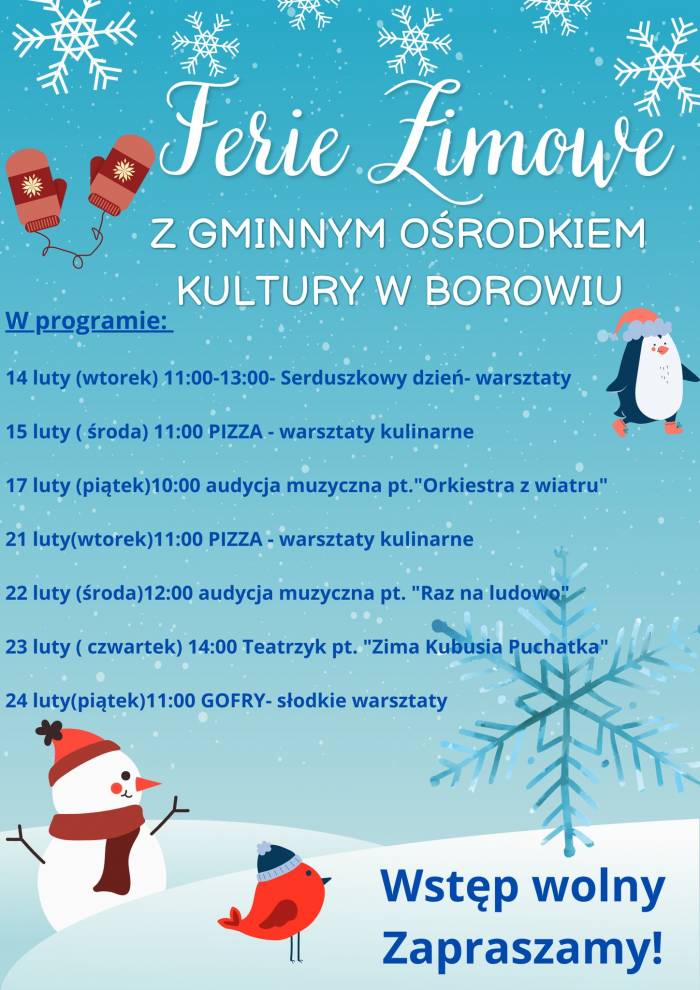 Ferie Zimowe

Z GMINNYM OŚRODKIEM KULTURY W BOROWIU

W programie:

14 luty (wtorek) 11:00-13:00- Serduszkowy dzień- warsztaty

15 luty ( środa) 11:00 PIZZA - warsztaty kulinarne

17 luty (piątek)10:00 audycja muzyczna pt."Orkiestra z wiatru"

21 luty(wtorek)11:00 PIZZA - warsztaty kulinarne

22 luty (środa)12:00 audycja muzyczna pt. "Raz na ludowo"

23 luty ( czwartek) 14:00 Teatrzyk pt. "Zima Kubusia Puchatka"

24 luty(piątek)11:00 GOFRY- słodkie warsztaty

Wstęp wolny
Zapraszamy!